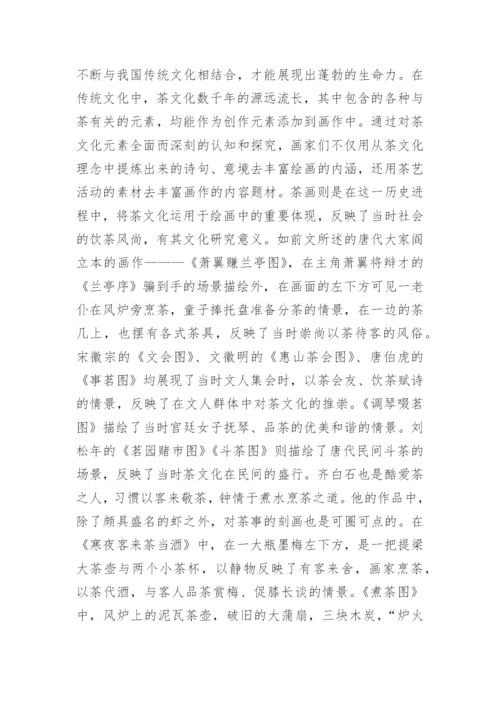 不断与我国传统文化相结合，才能展现出蓬勃的生命力。在传统文化中，茶文化数千年的源远流长，其中包含的各种与茶有关的元素，均能作为创作元素添加到画作中。通过对茶文化元素全面而深刻的认知和探究，画家们不仅用从茶文化理念中提炼出来的诗句、意境去丰富绘画的内涵，还用茶艺活动的素材去丰富画作的内容题材。茶画则是在这一历史进程中，将茶文化运用于绘画中的重要体现，反映了当时社会的饮茶风尚，有其文化研究意义。如前文所述的唐代大家阎立本的画作———《萧翼赚兰亭图》，在主角萧翼将辩才的《兰亭序》骗到手的场景描绘外，在画面的左下方可见一老仆在风炉旁烹茶，童子捧托盘准备分茶的情景，在一边的茶几上，也摆有各式茶具，反映了当时崇尚以茶待客的风俗。宋徽宗的《文会图》、文徵明的《惠山茶会图》、唐伯虎的《事茗图》均展现了当时文人集会时，以茶会友、饮茶赋诗的情景，反映了在文人群体中对茶文化的推崇。《调琴啜茗图》描绘了当时宫廷女子抚琴、品茶的优美和谐的情景。刘松年的《茗园赌市图》《斗茶图》则描绘了唐代民间斗茶的场景，反映了当时茶文化在民间的盛行。齐白石也是酷爱茶之人，习惯以客来敬茶，钟情于煮水烹茶之道。他的作品中，除了颇具盛名的虾之外，对茶事的刻画也是可圈可点的。在《寒夜客来茶当酒》中，在一大瓶墨梅左下方，是一把提梁大茶壶与两个小茶杯，以静物反映了有客来舍，画家烹茶，以茶代酒，与客人品茶赏梅、促膝长谈的情景。《煮茶图》中，风炉上的泥瓦茶壶，破旧的大蒲扇，三块木炭，“炉火